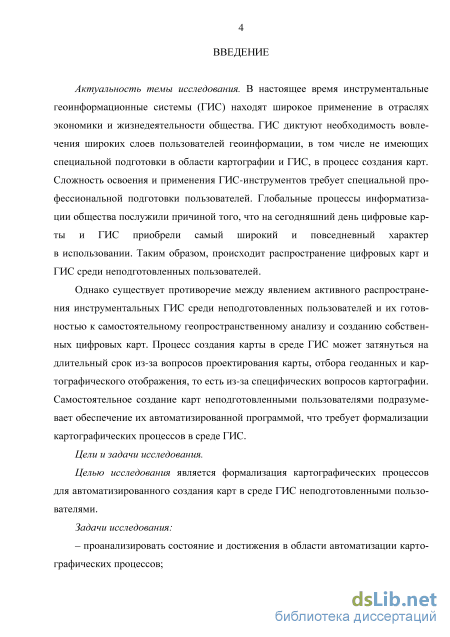 4

ВВЕДЕНИЕ

Актуальность темы исследования. В настоящее время инструментальные геоинформационные системы (ГИС) находят широкое применение в отраслях экономики и жизнедеятельности общества. ГИС диктуют необходимость вовлечения широких слоев пользователей геоинформации, в том числе не имеющих специальной подготовки в области картографии и ГИС, в процесс создания карт. Сложность освоения и применения ГИС-инструментов требует специальной профессиональной подготовки пользователей. Глобальные процессы информатизации общества послужили причиной того, что на сегодняшний день цифровые карты и ГИС приобрели самый широкий и повседневный характер в использовании. Таким образом, происходит распространение цифровых карт и ГИС среди неподготовленных пользователей.

Однако существует противоречие между явлением активного распространения инструментальных ГИС среди неподготовленных пользователей и их готовностью к самостоятельному геопространственному анализу и созданию собственных цифровых карт. Процесс создания карты в среде ГИС может затянуться на длительный срок из-за вопросов проектирования карты, отбора геоданных и картографического отображения, то есть из-за специфических вопросов картографии. Самостоятельное создание карт неподготовленными пользователями подразумевает обеспечение их автоматизированной программой, что требует формализации картографических процессов в среде ГИС.

Цели и задачи исследования.

Целью исследования является формализация картографических процессов для автоматизированного создания карт в среде ГИС неподготовленными пользователями.

Задачи исследования:

– проанализировать состояние и достижения в области автоматизации картографических процессов;

dsLib.net
библиотека диссертаций